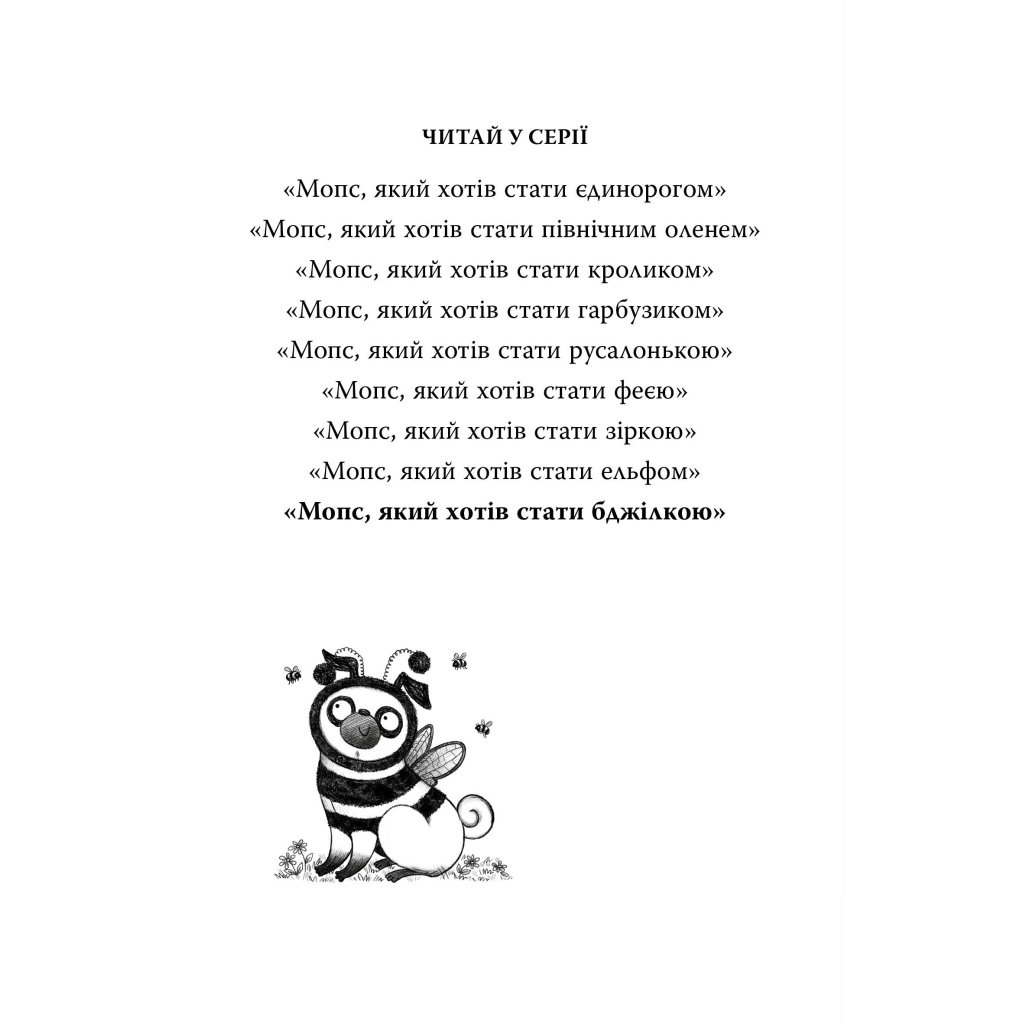 ЧИТАЙ У СЕРІЇ

«Мопс, який хотів стати єдинорогом»
«Мопс, який хотів стати північним оленем»
«Мопс, який хотів стати кроликом»
«Мопс, який хотів стати гарбузиком»
«Мопс, який хотів стати русалонькою»
«Мопс, який хотів стати феєю»
«Мопс, який хотів стати зіркою»
«Мопс, який хотів стати ельфом»
«Мопс, який хотів стати бджілкою»